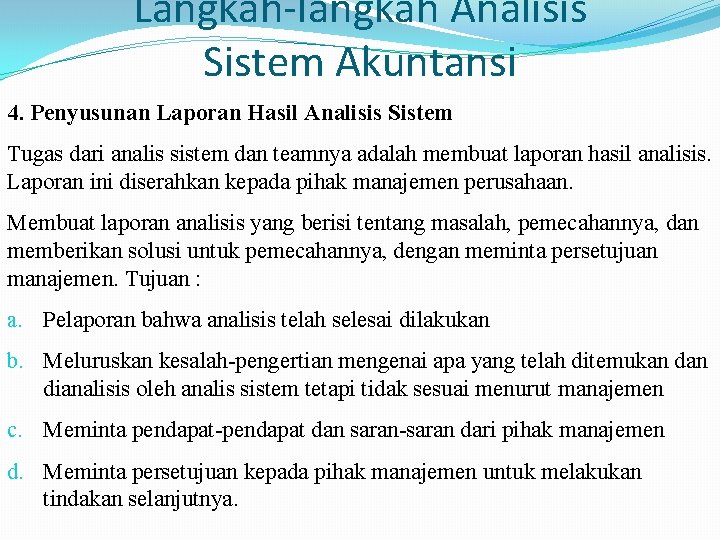 Langkah-langkah Analisis Sistem Akuntansi

4. Penyusunan Laporan Hasil Analisis Sistem

Tugas dari analis sistem dan teamnya adalah membuat laporan hasil analisis. Laporan ini diserahkan kepada pihak manajemen perusahaan.

Membuat laporan analisis yang berisi tentang masalah, pemecahannya, dan memberikan solusi untuk pemecahannya, dengan meminta persetujuan manajemen. Tujuan :

a. Pelaporan bahwa analisis telah selesai dilakukan

b. Meluruskan kesalah-pengertian mengenai apa yang telah ditemukan dan dianalisis oleh analis sistem tetapi tidak sesuai menurut manajemen

c. Meminta pendapat-pendapat dan saran-saran dari pihak manajemen

d. Meminta persetujuan kepada pihak manajemen untuk melakukan tindakan selanjutnya.